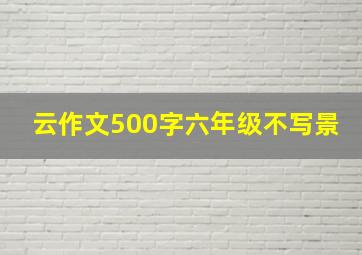 云作文500字六年级不写景